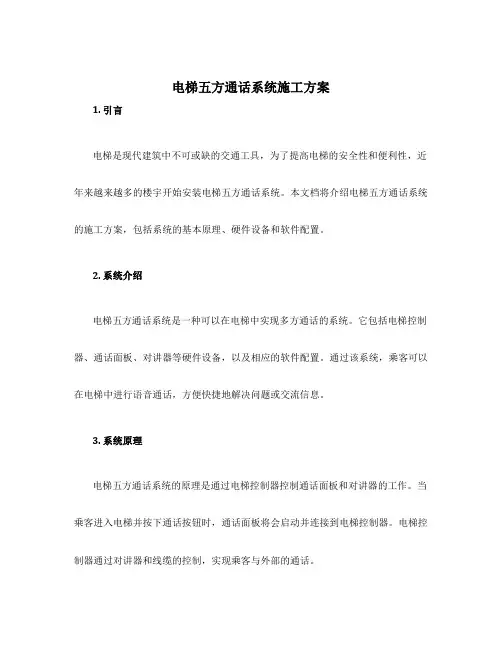 电梯五方通话系统施工方案

1. 引言

电梯是现代建筑中不可或缺的交通工具，为了提高电梯的安全性和便利性，近年来越来越多的楼宇开始安装电梯五方通话系统。本文档将介绍电梯五方通话系统的施工方案，包括系统的基本原理、硬件设备和软件配置。

2. 系统介绍

电梯五方通话系统是一种可以在电梯中实现多方通话的系统。它包括电梯控制器、通话面板、对讲器等硬件设备，以及相应的软件配置。通过该系统，乘客可以在电梯中进行语音通话，方便快捷地解决问题或交流信息。

3. 系统原理

电梯五方通话系统的原理是通过电梯控制器控制通话面板和对讲器的工作。当乘客进入电梯并按下通话按钮时，通话面板将会启动并连接到电梯控制器。电梯控制器通过对讲器和线缆的控制，实现乘客与外部的通话。